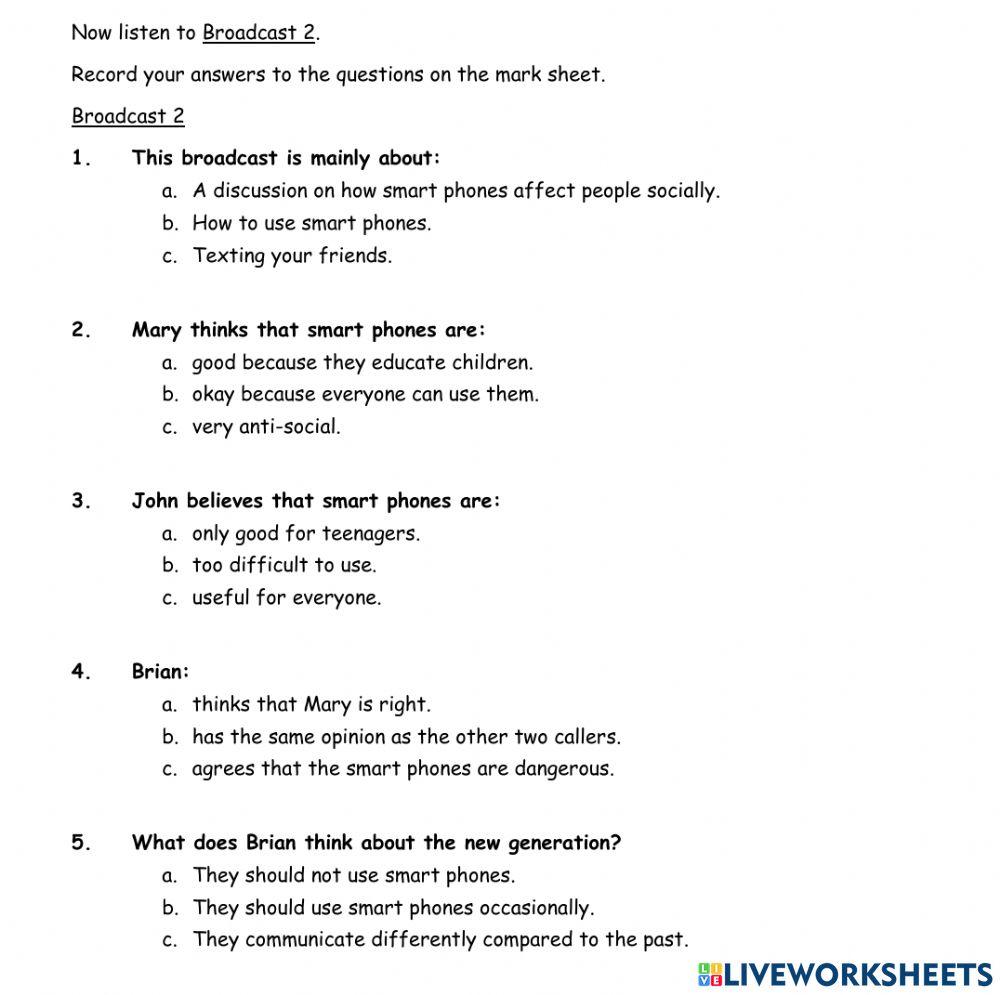 Now listen to Broadcast 2.

Record your answers to the questions on the mark sheet.

Broadcast 2

1. This broadcast is mainly about:
a. A discussion on how smart phones affect people socially.
b. How to use smart phones.
c. Texting your friends.

2. Mary thinks that smart phones are:
a. good because they educate children.
b. okay because everyone can use them.
c. very anti-social.

3. John believes that smart phones are:
a. only good for teenagers.
b. too difficult to use.
c. useful for everyone.

4. Brian:
a. thinks that Mary is right.
b. has the same opinion as the other two callers.
c. agrees that the smart phones are dangerous.

5. What does Brian think about the new generation?
a. They should not use smart phones.
b. They should use smart phones occasionally.
c. They communicate differently compared to the past.

LIVEWORKSHEETS